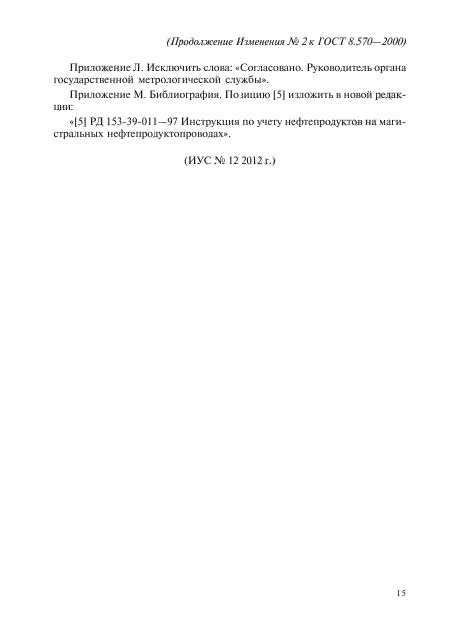 (Продолжение Изменения № 2 к ГОСТ 8.570—2000)

Приложение Л. Исключить слова: «Согласовано. Руководитель органа государственной метрологической службы».

Приложение М. Библиография. Позицию [5] изложить в новой редакции:

«[5] РД 153-39-011—97 Инструкция по учету нефтепродуктов на магистральных нефтепродуктопроводах».

(ИУС № 12 2012 г.)

15